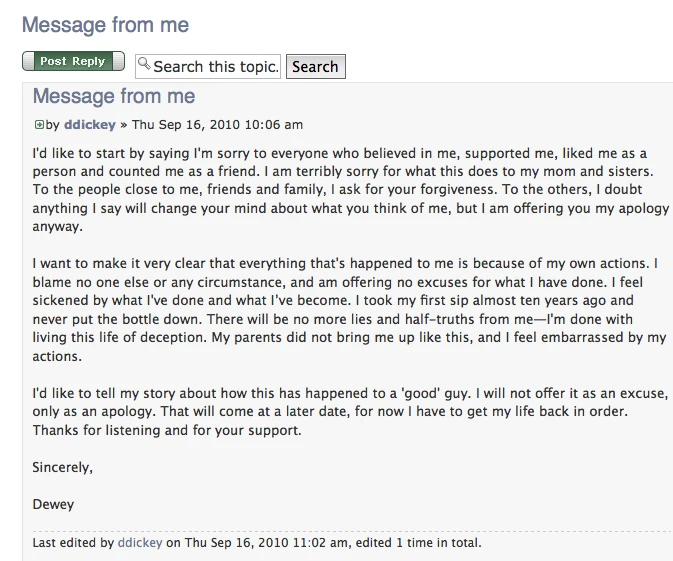 Message from me

Post Reply

Search this topic.

Search

Message from me

by ddickey » Thu Sep 16, 2010 10:06 am

I'd like to start by saying I'm sorry to everyone who believed in me, supported me, liked me as a person and counted me as a friend. I am terribly sorry for what this does to my mom and sisters. To the people close to me, friends and family, I ask for your forgiveness. To the others, I doubt anything I say will change your mind about what you think of me, but I am offering you my apology anyway.

I want to make it very clear that everything that's happened to me is because of my own actions. I blame no one else or any circumstance, and am offering no excuses for what I have done. I feel sickened by what I've done and what I've become. I took my first sip almost ten years ago and never put the bottle down. There will be no more lies and half-truths from me—I'm done with living this life of deception. My parents did not bring me up like this, and I feel embarrassed by my actions.

I'd like to tell my story about how this has happened to a 'good' guy. I will not offer it as an excuse, only as an apology. That will come at a later date, for now I have to get my life back in order. Thanks for listening and for your support.

Sincerely,

Dewey

Last edited by ddickey on Thu Sep 16, 2010 11:02 am, edited 1 time in total.